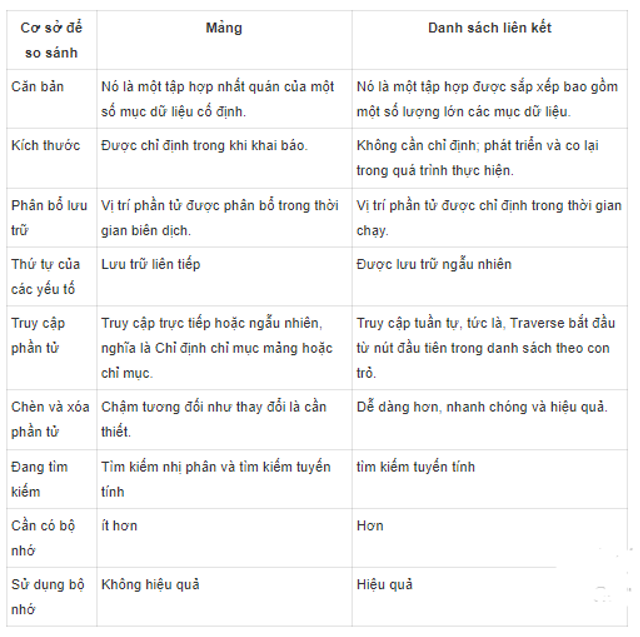 | Cơ sở để so sánh | Mảng | Danh sách liên kết |
|---|---|---|
| Căn bản | Nó là một tập hợp nhất quán của một số mục dữ liệu cố định. | Nó là một tập hợp được sắp xếp bao gồm một số lượng lớn các mục dữ liệu. |
| Kích thước | Được chỉ định trong khi khai báo. | Không cần chỉ định; phát triển và co lại trong quá trình thực hiện. |
| Phân bổ lưu trữ | Vị trí phần tử được phân bổ trong thời gian biên dịch. | Vị trí phần tử được chỉ định trong thời gian chạy. |
| Thứ tự của các yếu tố | Lưu trữ liên tiếp | Được lưu trữ ngẫu nhiên |
| Truy cập phần tử | Truy cập trực tiếp hoặc ngẫu nhiên, nghĩa là Chỉ định chỉ mục mảng hoặc chỉ mục. | Truy cập tuần tự, tức là, Traverse bắt đầu từ nút đầu tiên trong danh sách theo con trỏ. |
| Chèn và xóa phần tử | Chậm tương đối như thay đổi là cần thiết. | Dễ dàng hơn, nhanh chóng và hiệu quả. |
| Đang tìm kiếm | Tìm kiếm nhị phân và tìm kiếm tuyến tính | tìm kiếm tuyến tính |
| Cần có bộ nhớ | ít hơn | Hơn |
| Sử dụng bộ nhớ | Không hiệu quả | Hiệu quả |